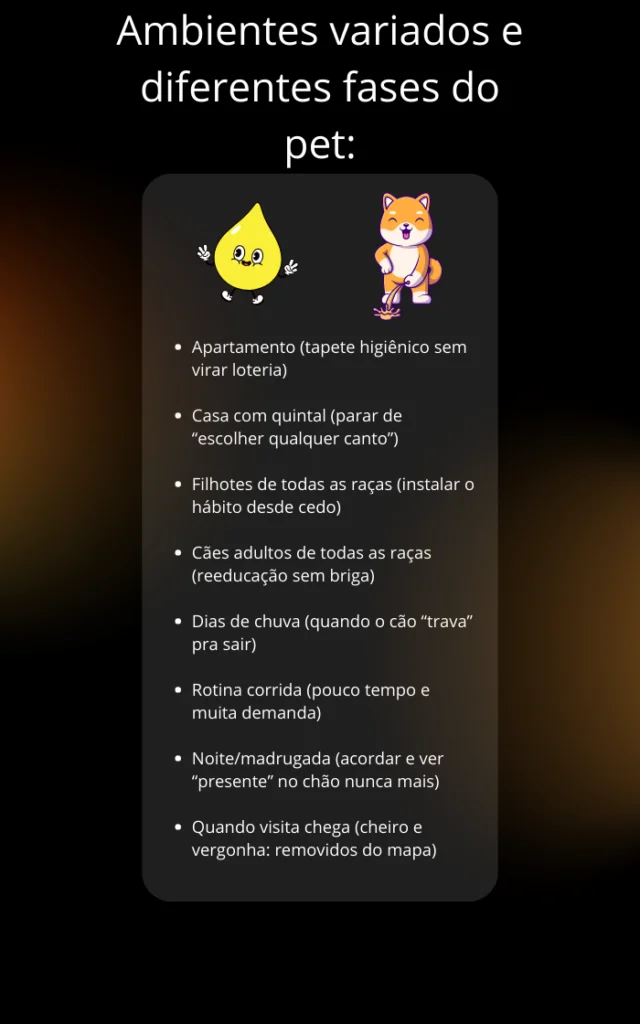 Ambientes variados e diferentes fases do pet:

• Apartamento (tapete higiênico sem virar loteria)

• Casa com quintal (parar de "escolher qualquer canto")

• Filhotes de todas as raças (instalar o hábito desde cedo)

• Cães adultos de todas as raças (reeducação sem briga)

• Dias de chuva (quando o cão "trava" pra sair)

• Rotina corrida (pouco tempo e muita demanda)

• Noite/madrugada (acordar e ver "presente" no chão nunca mais)

• Quando visita chega (cheiro e vergonha: removidos do mapa)